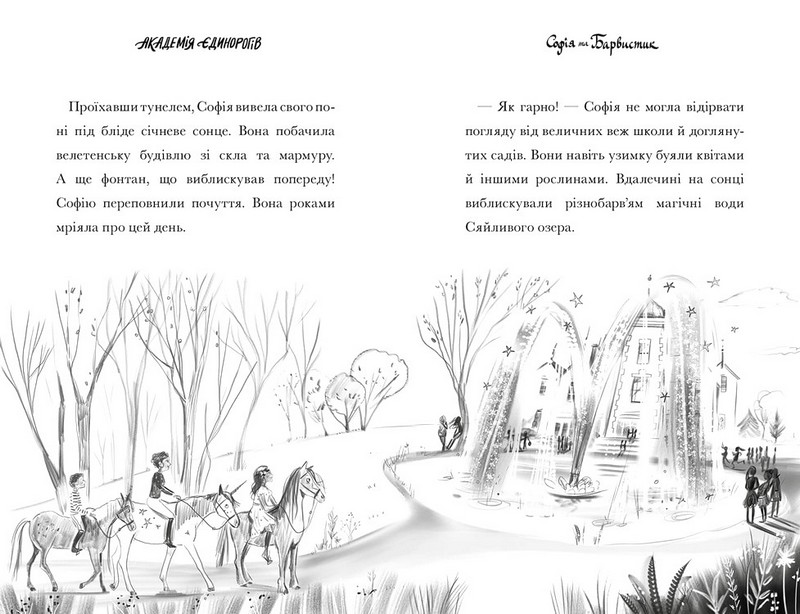 АКАДЕМІЯ ЄДИНОРОГІВ

Проїхавши тунелем, Софія вивела свого поні під бліде січневе сонце. Вона побачила велетенську будівлю зі скла та мармуру. А ще фонтан, що виблискував попереду! Софію переповнили почуття. Вона роками мріяла про цей день.

Софія та Барвистик

— Як гарно! — Софія не могла відірвати погляду від величних веж школи й доглянутих садів. Вони навіть узимку буяли квітами й іншими рослинами. Вдалечині на сонці виблискували різнобарв'ям магічні води Сяйливого озера.